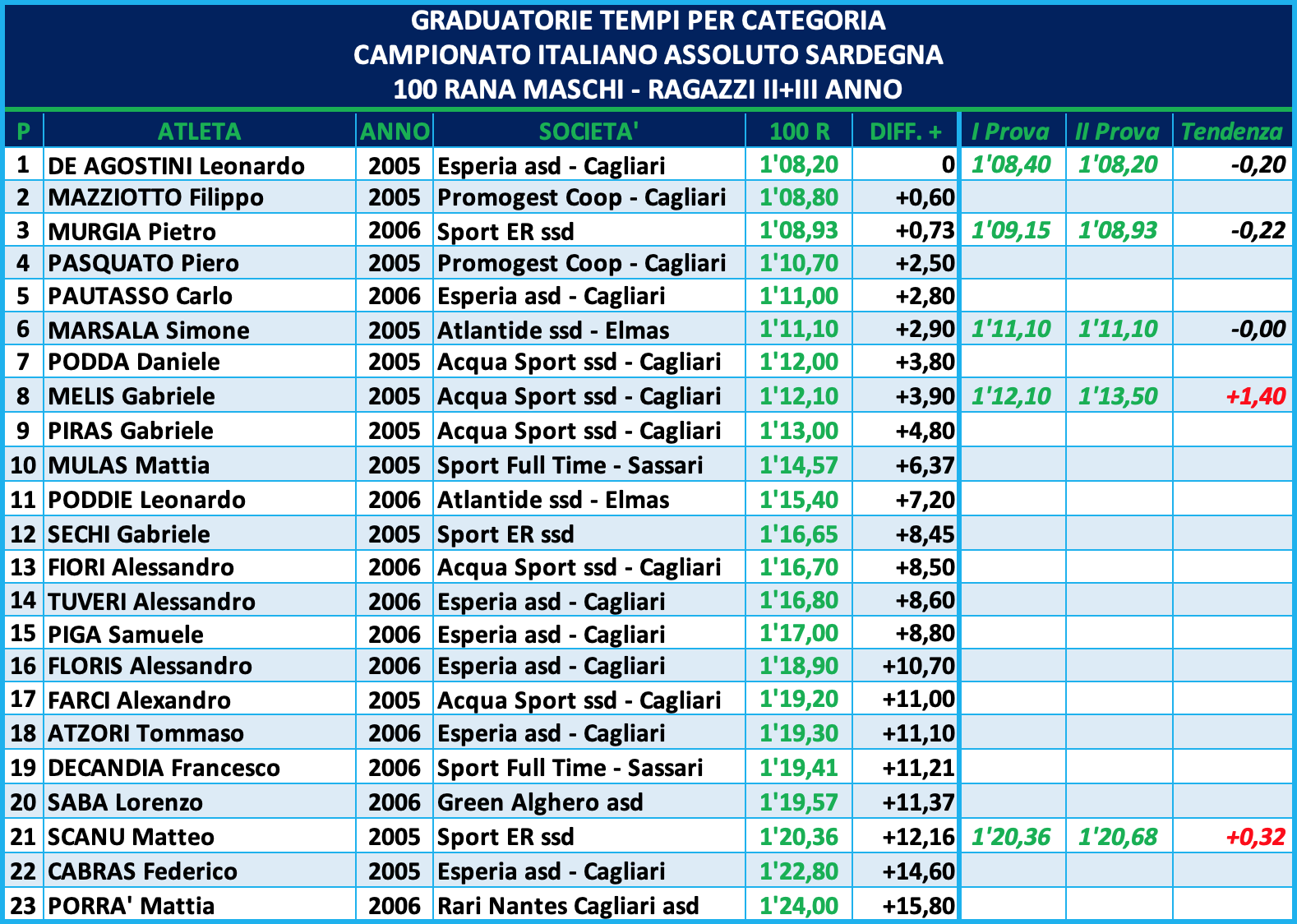 GRADUATORIE TEMPI PER CATEGORIA
CAMPIONATO ITALIANO ASSOLUTO SARDEGNA
100 RANA MASCHI - RAGAZZI II+III ANNO

| P | ATLETA | ANNO | SOCIETA' | 100 R | DIFF. + | I Prova | II Prova | Tendenza |
|---|---|---|---|---|---|---|---|---|
| 1 | DE AGOSTINI Leonardo | 2005 | Esperia asd - Cagliari | 1'08,20 | 0 | 1'08,40 | 1'08,20 | -0,20 |
| 2 | MAZZIOTTO Filippo | 2005 | Promogest Coop - Cagliari | 1'08,80 | +0,60 | | | |
| 3 | MURGIA Pietro | 2006 | Sport ER ssd | 1'08,93 | +0,73 | 1'09,15 | 1'08,93 | -0,22 |
| 4 | PASQUATO Piero | 2005 | Promogest Coop - Cagliari | 1'10,70 | +2,50 | | | |
| 5 | PAUTASSO Carlo | 2006 | Esperia asd - Cagliari | 1'11,00 | +2,80 | | | |
| 6 | MARSALA Simone | 2005 | Atlantide ssd - Elmas | 1'11,10 | +2,90 | 1'11,10 | 1'11,10 | -0,00 |
| 7 | PODDA Daniele | 2005 | Acqua Sport ssd - Cagliari | 1'12,00 | +3,80 | | | |
| 8 | MELIS Gabriele | 2005 | Acqua Sport ssd - Cagliari | 1'12,10 | +3,90 | 1'12,10 | 1'13,50 | +1,40 |
| 9 | PIRAS Gabriele | 2005 | Acqua Sport ssd - Cagliari | 1'13,00 | +4,80 | | | |
| 10 | MULAS Mattia | 2005 | Sport Full Time - Sassari | 1'14,57 | +6,37 | | | |
| 11 | PODDIE Leonardo | 2006 | Atlantide ssd - Elmas | 1'15,40 | +7,20 | | | |
| 12 | SECHI Gabriele | 2005 | Sport ER ssd | 1'16,65 | +8,45 | | | |
| 13 | FIORI Alessandro | 2006 | Acqua Sport ssd - Cagliari | 1'16,70 | +8,50 | | | |
| 14 | TUVERI Alessandro | 2006 | Esperia asd - Cagliari | 1'16,80 | +8,60 | | | |
| 15 | PIGA Samuele | 2006 | Esperia asd - Cagliari | 1'17,00 | +8,80 | | | |
| 16 | FLORIS Alessandro | 2006 | Esperia asd - Cagliari | 1'18,90 | +10,70 | | | |
| 17 | FARCI Alexandro | 2005 | Acqua Sport ssd - Cagliari | 1'19,20 | +11,00 | | | |
| 18 | ATZORI Tommaso | 2006 | Esperia asd - Cagliari | 1'19,30 | +11,10 | | | |
| 19 | DECANDIA Francesco | 2006 | Sport Full Time - Sassari | 1'19,41 | +11,21 | | | |
| 20 | SABA Lorenzo | 2006 | Green Alghero asd | 1'19,57 | +11,37 | | | |
| 21 | SCANU Matteo | 2005 | Sport ER ssd | 1'20,36 | +12,16 | 1'20,36 | 1'20,68 | +0,32 |
| 22 | CABRAS Federico | 2005 | Esperia asd - Cagliari | 1'22,80 | +14,60 | | | |
| 23 | PORRA' Mattia | 2006 | Rari Nantes Cagliari asd | 1'24,00 | +15,80 | | | |